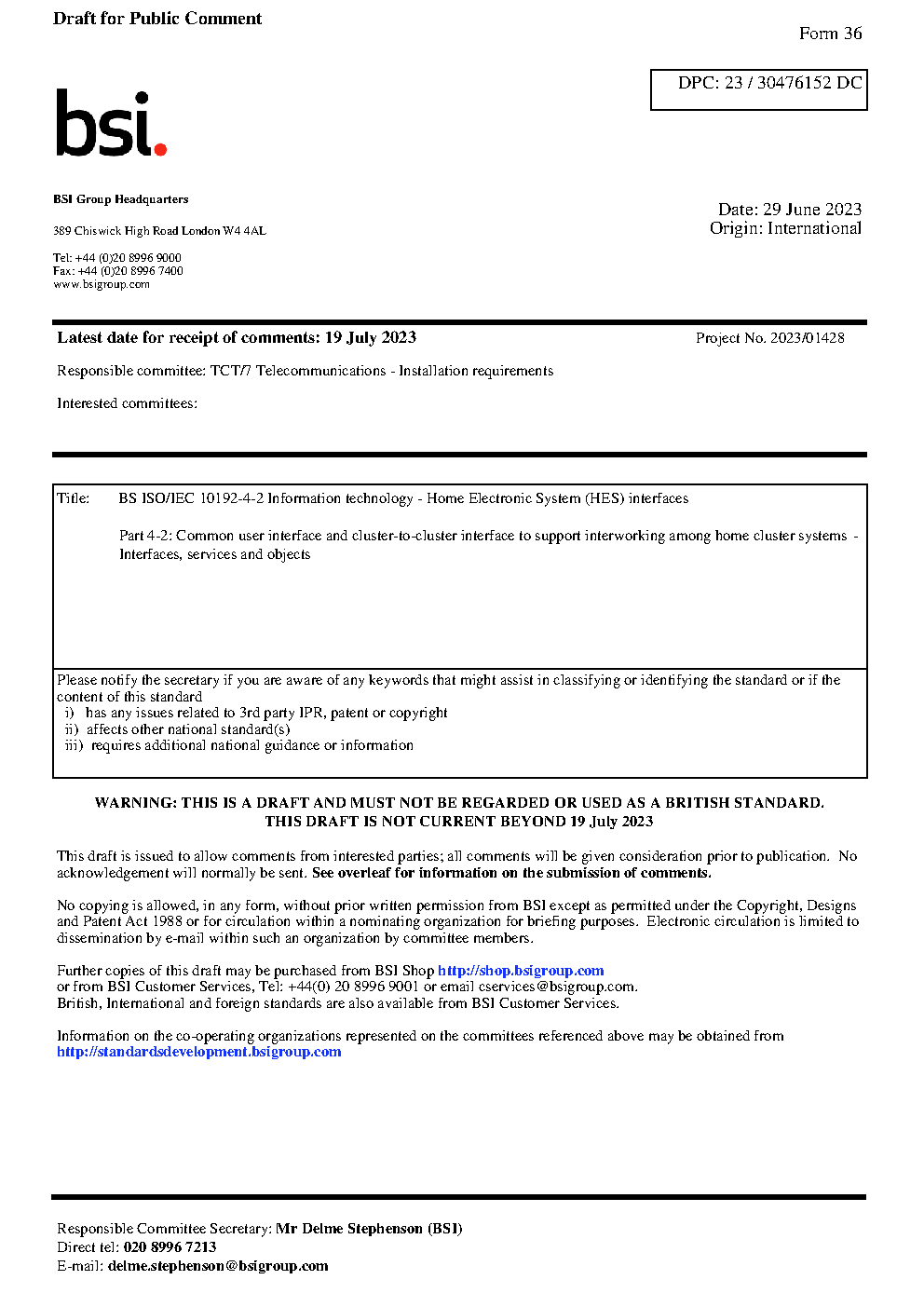 Draft for Public Comment

Form 36

DPC: 23 / 30476152 DC

bsi.

BSI Group Headquarters

389 Chiswick High Road London W4 4AL

Tel: +44 (0)20 8996 9000
Fax: +44 (0)20 8996 7400
www.bsigroup.com

Date: 29 June 2023
Origin: International

Latest date for receipt of comments: 19 July 2023

Project No. 2023/01428

Responsible committee: TCT/7 Telecommunications - Installation requirements

Interested committees:

Title: BS ISO/IEC 10192-4-2 Information technology - Home Electronic System (HES) interfaces

Part 4-2: Common user interface and cluster-to-cluster interface to support interworking among home cluster systems - Interfaces, services and objects

Please notify the secretary if you are aware of any keywords that might assist in classifying or identifying the standard or if the content of this standard
i) has any issues related to 3rd party IPR, patent or copyright
ii) affects other national standard(s)
iii) requires additional national guidance or information

WARNING: THIS IS A DRAFT AND MUST NOT BE REGARDED OR USED AS A BRITISH STANDARD.
THIS DRAFT IS NOT CURRENT BEYOND 19 July 2023

This draft is issued to allow comments from interested parties; all comments will be given consideration prior to publication. No acknowledgement will normally be sent. See overleaf for information on the submission of comments.

No copying is allowed, in any form, without prior written permission from BSI except as permitted under the Copyright, Designs and Patent Act 1988 or for circulation within a nominating organization for briefing purposes. Electronic circulation is limited to dissemination by e-mail within such an organization by committee members.

Further copies of this draft may be purchased from BSI Shop http://shop.bsigroup.com
or from BSI Customer Services, Tel: +44(0) 20 8996 9001 or email cservices@bsigroup.com.
British, International and foreign standards are also available from BSI Customer Services.

Information on the co-operating organizations represented on the committees referenced above may be obtained from http://standardsdevelopment.bsigroup.com

Responsible Committee Secretary: Mr Delme Stephenson (BSI)
Direct tel: 020 8996 7213
E-mail: delme.stephenson@bsigroup.com